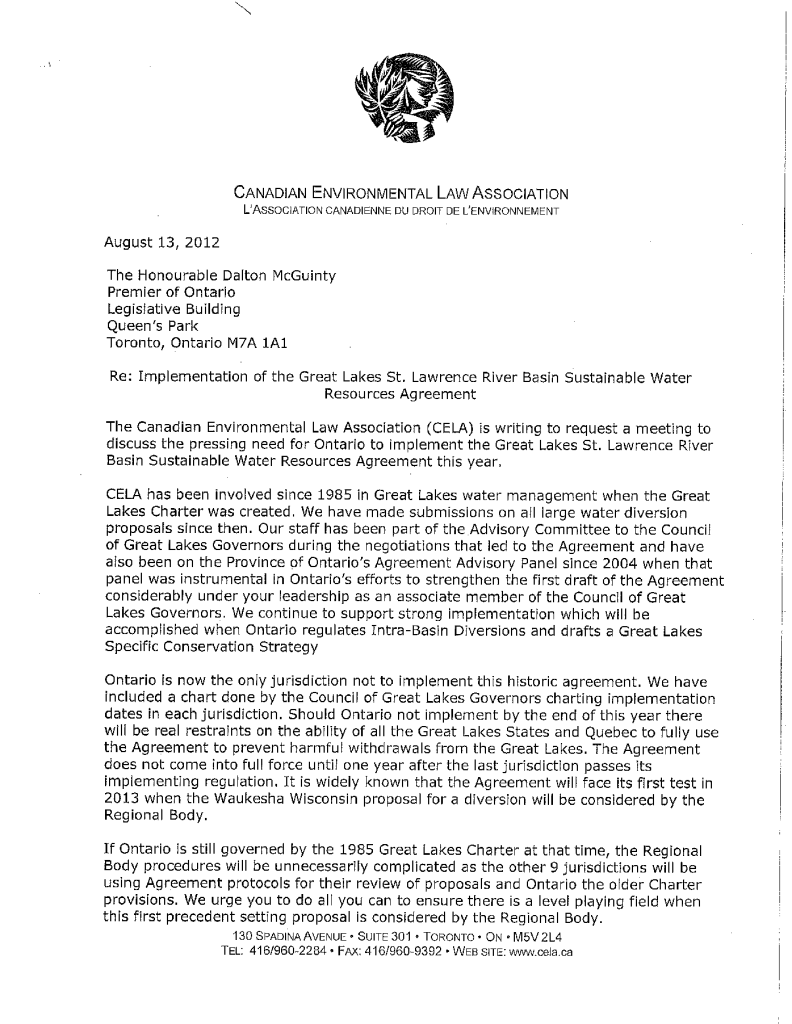 CANADIAN ENVIRONMENTAL LAW ASSOCIATION
L'ASSOCIATION CANADIENNE DU DROIT DE L'ENVIRONNEMENT

August 13, 2012

The Honourable Dalton McGuinty
Premier of Ontario
Legislative Building
Queen's Park
Toronto, Ontario M7A 1A1

Re: Implementation of the Great Lakes St. Lawrence River Basin Sustainable Water Resources Agreement

The Canadian Environmental Law Association (CELA) is writing to request a meeting to discuss the pressing need for Ontario to implement the Great Lakes St. Lawrence River Basin Sustainable Water Resources Agreement this year.

CELA has been involved since 1985 in Great Lakes water management when the Great Lakes Charter was created. We have made submissions on all large water diversion proposals since then. Our staff has been part of the Advisory Committee to the Council of Great Lakes Governors during the negotiations that led to the Agreement and have also been on the Province of Ontario's Agreement Advisory Panel since 2004 when that panel was instrumental in Ontario's efforts to strengthen the first draft of the Agreement considerably under your leadership as an associate member of the Council of Great Lakes Governors. We continue to support strong implementation which will be accomplished when Ontario regulates Intra-Basin Diversions and drafts a Great Lakes Specific Conservation Strategy

Ontario is now the only jurisdiction not to implement this historic agreement. We have included a chart done by the Council of Great Lakes Governors charting implementation dates in each jurisdiction. Should Ontario not implement by the end of this year there will be real restraints on the ability of all the Great Lakes States and Quebec to fully use the Agreement to prevent harmful withdrawals from the Great Lakes. The Agreement does not come into full force until one year after the last jurisdiction passes its implementing regulation. It is widely known that the Agreement will face its first test in 2013 when the Waukesha Wisconsin proposal for a diversion will be considered by the Regional Body.

If Ontario is still governed by the 1985 Great Lakes Charter at that time, the Regional Body procedures will be unnecessarily complicated as the other 9 jurisdictions will be using Agreement protocols for their review of proposals and Ontario the older Charter provisions. We urge you to do all you can to ensure there is a level playing field when this first precedent setting proposal is considered by the Regional Body.

130 SPADINA AVENUE • SUITE 301 • TORONTO • ON • M5V 2L4
TEL: 416/960-2284 • FAX: 416/960-9392 • WEB SITE: www.cela.ca